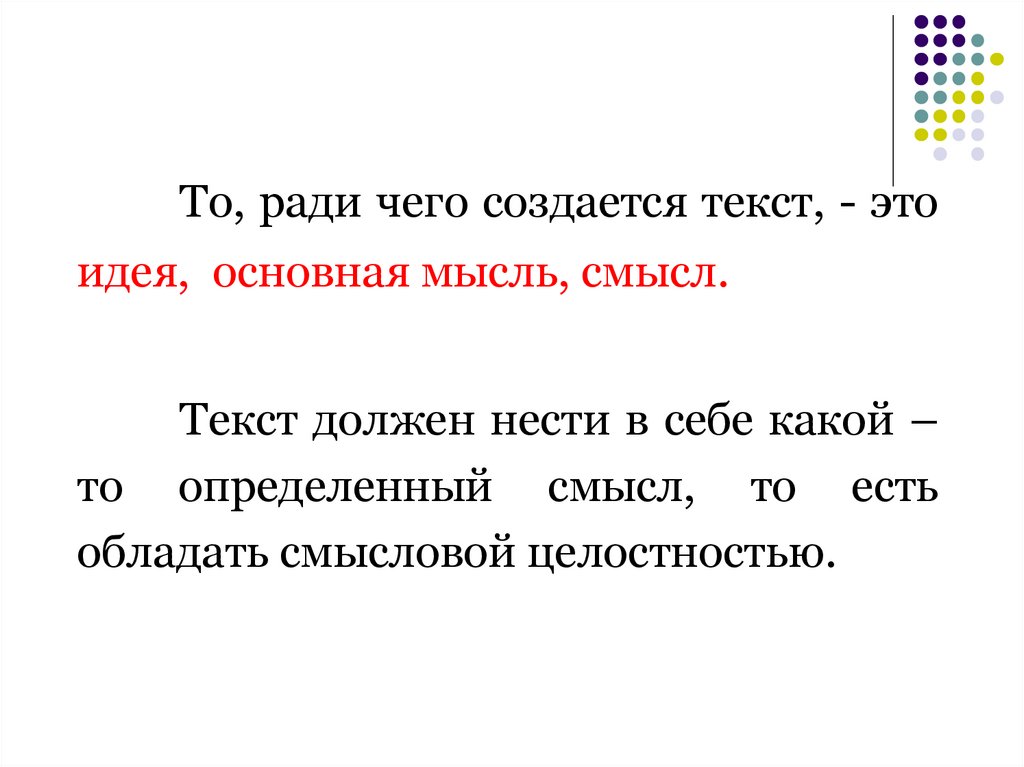 То, ради чего создается текст, - это идея,  основная мысль, смысл.

Текст должен нести в себе какой – то определенный смысл, то есть обладать смысловой целостностью.